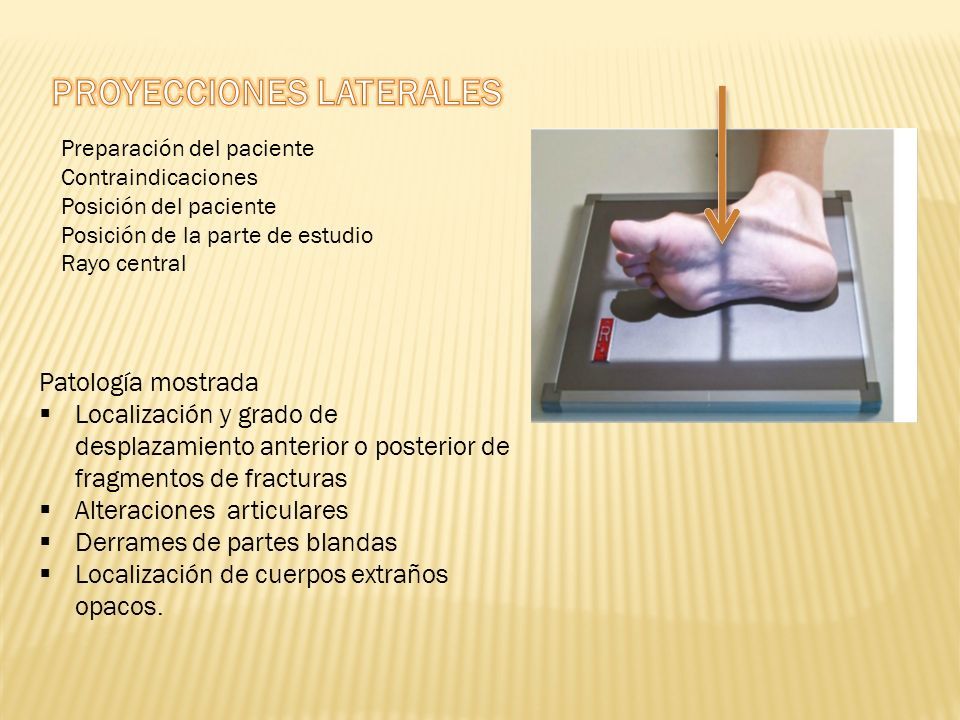 PROYECCIONES LATERALES

Preparación del paciente
Contraindicaciones
Posición del paciente
Posición de la parte de estudio
Rayo central

Patología mostrada
▪ Localización y grado de desplazamiento anterior o posterior de fragmentos de fracturas
▪ Alteraciones articulares
▪ Derrames de partes blandas
▪ Localización de cuerpos extraños opacos.